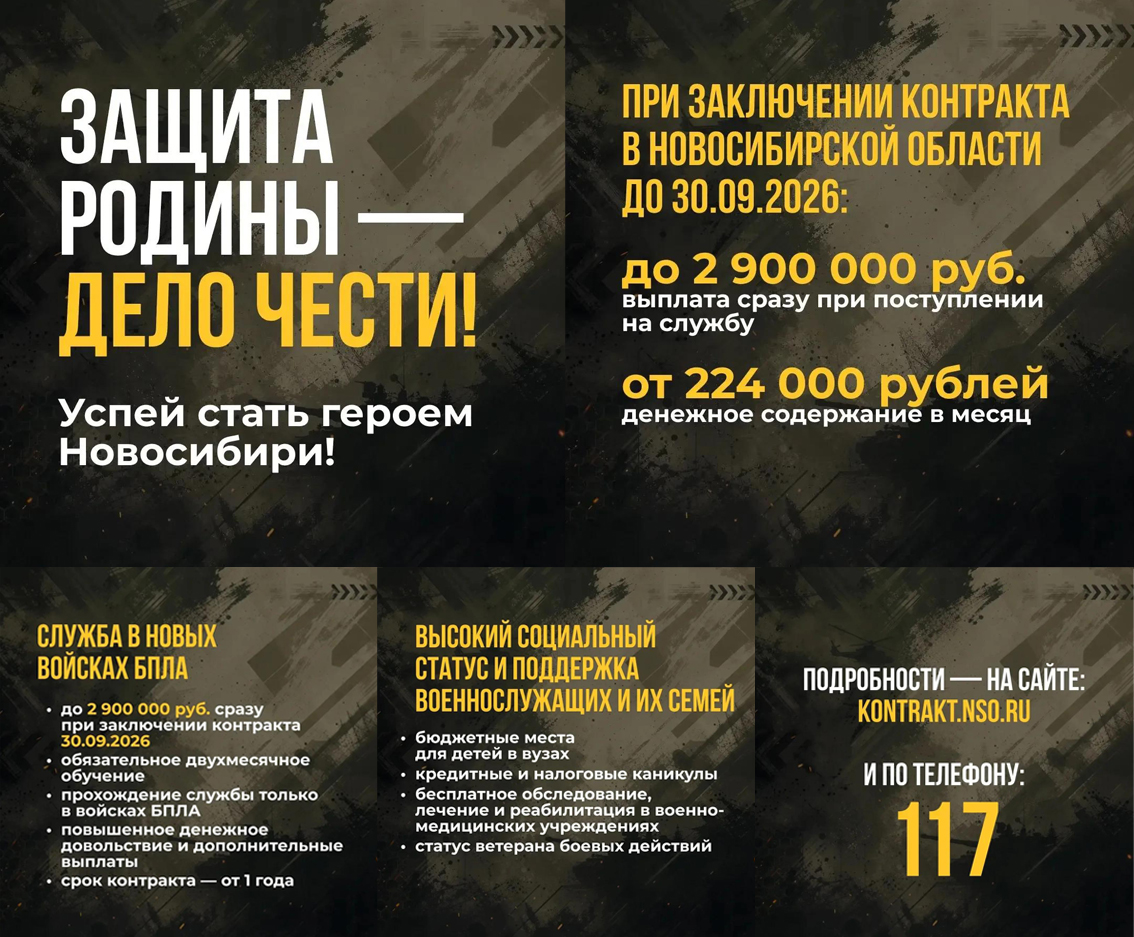 ЗАЩИТА РОДИНЫ — ДЕЛО ЧЕСТИ!

Успей стать героем Новосибири!

ПРИ ЗАКЛЮЧЕНИИ КОНТРАКТА В НОВОСИБИРСКОЙ ОБЛАСТИ ДО 30.09.2026:

до 2 900 000 руб.
выплата сразу при поступлении на службу

от 224 000 рублей
денежное содержание в месяц

СЛУЖБА В НОВЫХ ВОЙСКАХ БПЛА

• до 2 900 000 руб. сразу при заключении контракта 30.09.2026
• обязательное двухмесячное обучение
• прохождение службы только в войсках БПЛА
• повышенное денежное довольствие и дополнительные выплаты
• срок контракта — от 1 года

ВЫСОКИЙ СОЦИАЛЬНЫЙ СТАТУС И ПОДДЕРЖКА ВОЕННОСЛУЖАЩИХ И ИХ СЕМЕЙ

• бюджетные места для детей в вузах
• кредитные и налоговые каникулы
• бесплатное обследование, лечение и реабилитация в военно-медицинских учреждениях
• статус ветерана боевых действий

ПОДРОБНОСТИ — НА САЙТЕ:
KONTRAKT.NSO.RU

И ПО ТЕЛЕФОНУ:
117